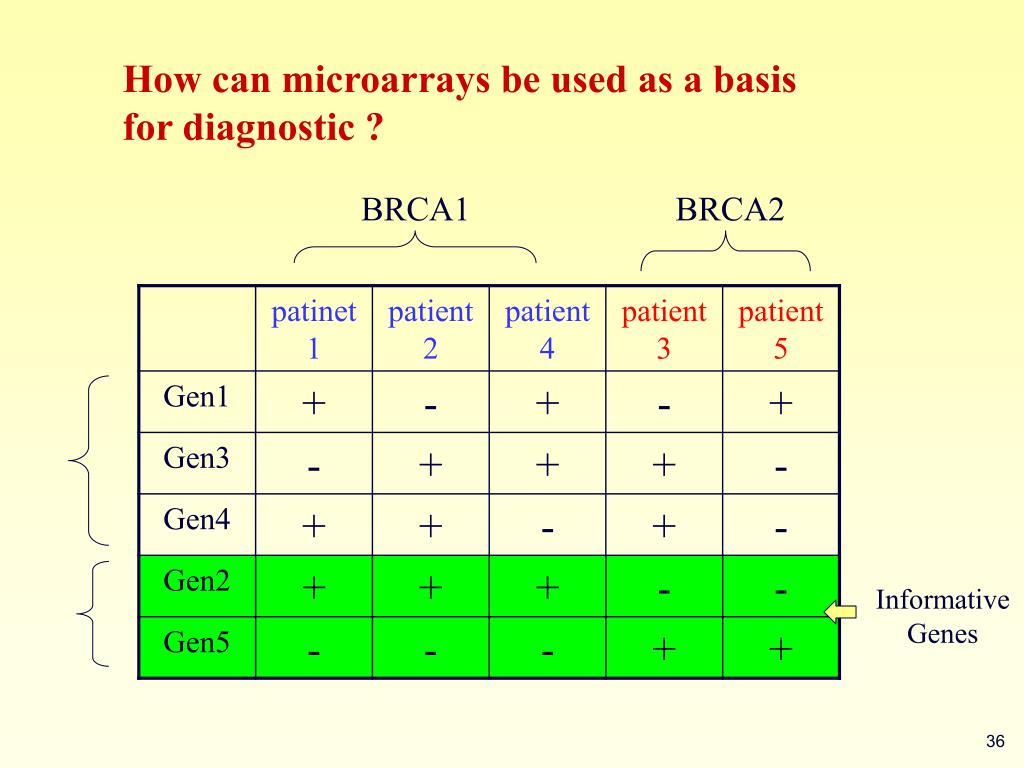 How can microarrays be used as a basis for diagnostic ?

BRCA1

BRCA2

| | patinet 1 | patient 2 | patient 4 | patient 3 | patient 5 |
|---|---|---|---|---|---|
| Gen1 | + | - | + | - | + |
| Gen3 | - | + | + | + | - |
| Gen4 | + | + | - | + | - |
| Gen2 | + | + | + | - | - |
| Gen5 | - | - | - | + | + |

Informative Genes

36